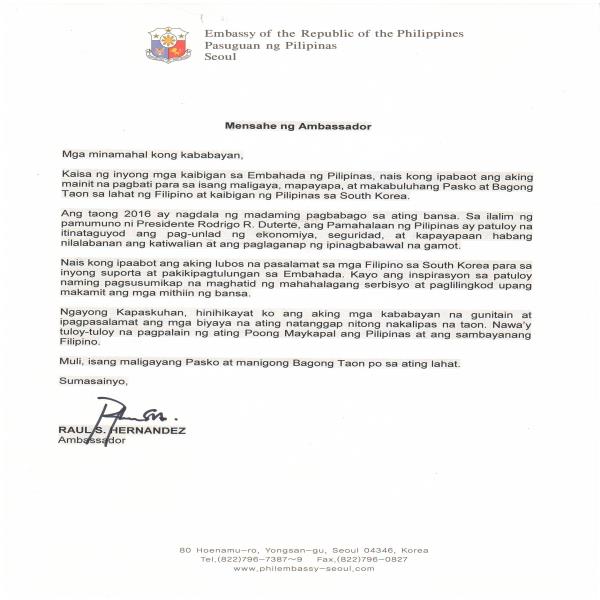 Embassy of the Republic of the Philippines
Pasuguan ng Pilipinas
Seoul

Mensahe ng Ambassador

Mga minamahal kong kababayan,

Kaisa ng inyong mga kaibigan sa Embahada ng Pilipinas, nais kong ipabaot ang aking mainit na pagbati para sa isang maligaya, mapayapa, at makabuluhang Pasko at Bagong Taon sa lahat ng Filipino at kaibigan ng Pilipinas sa South Korea.

Ang taong 2016 ay nagdala ng madaming pagbabago sa ating bansa. Sa ilalim ng pamumuno ni Presidente Rodrigo R. Duterte, ang Pamahalaan ng Pilipinas ay patuloy na itinataguyod ang pag-unlad ng ekonomiya, seguridad, at kapayapaan habang nilalabanan ang katiwalian at ang paglaganap ng ipinagbabawal na gamot.

Nais kong ipaabot ang aking lubos na pasalamat sa mga Filipino sa South Korea para sa inyong suporta at pakikipagtulungan sa Embahada. Kayo ang inspirasyon sa patuloy naming pagsusumikap na maghatid ng mahahalagang serbisyo at paglilingkod upang makamit ang mga mithiin ng bansa.

Ngayong Kapaskuhan, hinihikayat ko ang aking mga kababayan na gunitain at ipagpasalamat ang mga biyaya na ating natanggap nitong nakalipas na taon. Nawa'y tuloy-tuloy na pagpalain ng ating Poong Maykapal ang Pilipinas at ang sambayanang Filipino.

Muli, isang maligayang Pasko at manigong Bagong Taon po sa ating lahat.

Sumasainyo,

RAUL S. HERNANDEZ
Ambassador

80 Hoenamu-ro, Yongsan-gu, Seoul 04346, Korea
Tel.(822)796-7387~9 Fax.(822)796-0827
www.philembassy-seoul.com